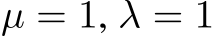 $\mu = 1, \lambda = 1$